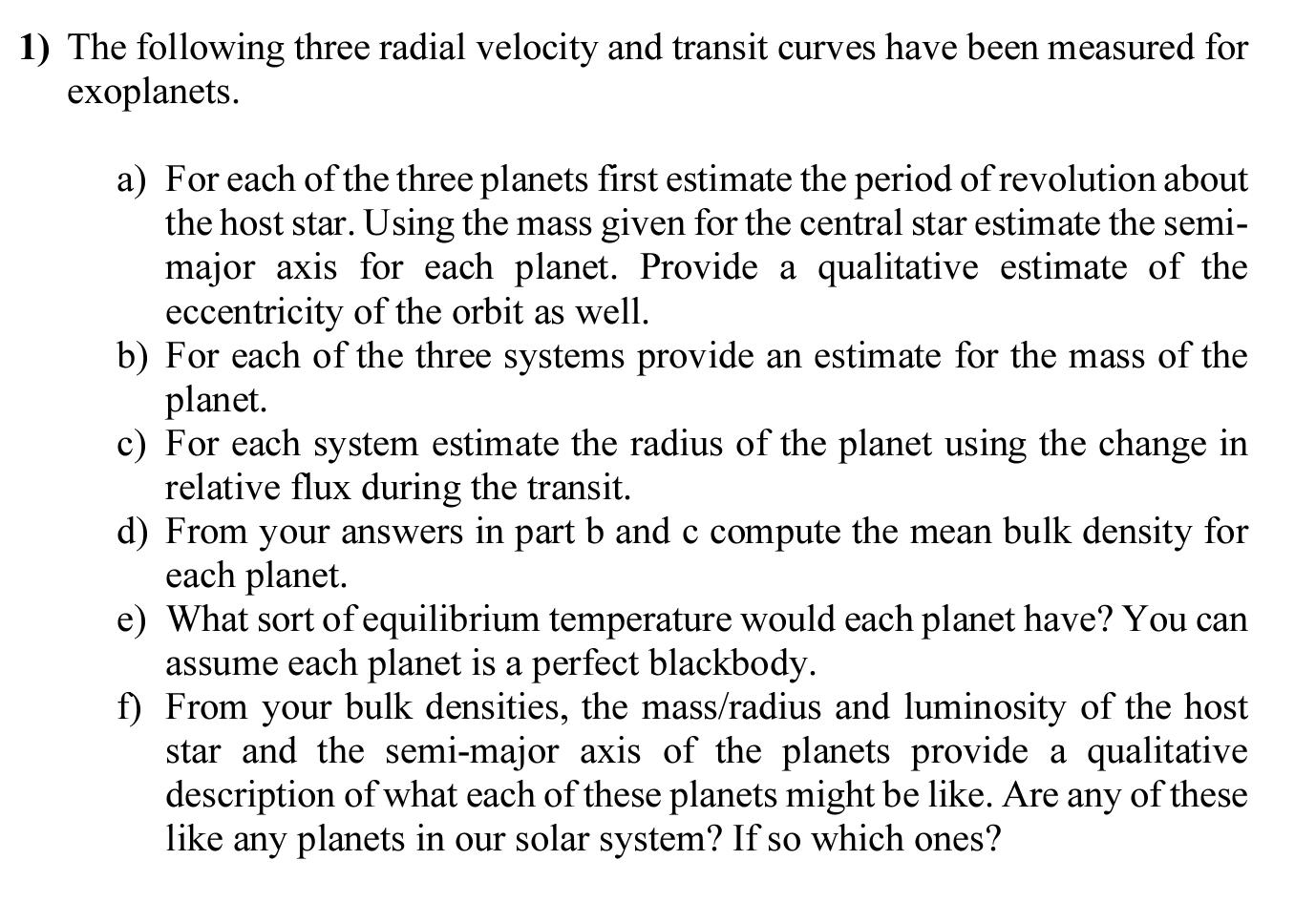 1) The following three radial velocity and transit curves have been measured for exoplanets.

a) For each of the three planets first estimate the period of revolution about the host star. Using the mass given for the central star estimate the semi-major axis for each planet. Provide a qualitative estimate of the eccentricity of the orbit as well.
b) For each of the three systems provide an estimate for the mass of the planet.
c) For each system estimate the radius of the planet using the change in relative flux during the transit.
d) From your answers in part b and c compute the mean bulk density for each planet.
e) What sort of equilibrium temperature would each planet have? You can assume each planet is a perfect blackbody.
f) From your bulk densities, the mass/radius and luminosity of the host star and the semi-major axis of the planets provide a qualitative description of what each of these planets might be like. Are any of these like any planets in our solar system? If so which ones?